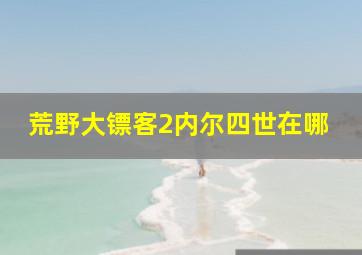 荒野大镖客2内尔四世在哪